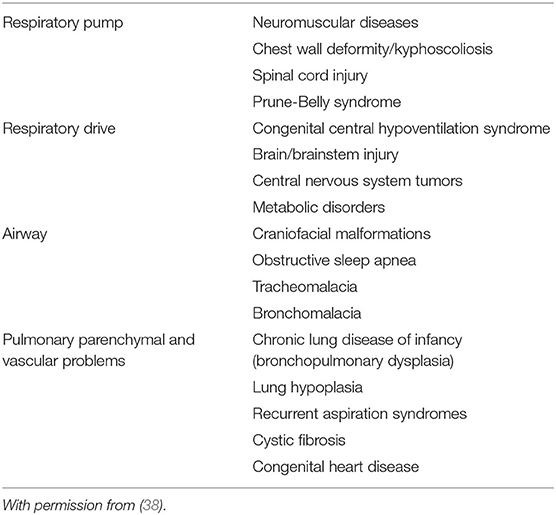 | | |
|---|---|
| Respiratory pump | Neuromuscular diseases |
| | Chest wall deformity/kyphoscoliosis |
| | Spinal cord injury |
| | Prune-Belly syndrome |
| Respiratory drive | Congenital central hypoventilation syndrome |
| | Brain/brainstem injury |
| | Central nervous system tumors |
| | Metabolic disorders |
| Airway | Craniofacial malformations |
| | Obstructive sleep apnea |
| | Tracheomalacia |
| | Bronchomalacia |
| Pulmonary parenchymal and vascular problems | Chronic lung disease of infancy (bronchopulmonary dysplasia) |
| | Lung hypoplasia |
| | Recurrent aspiration syndromes |
| | Cystic fibrosis |
| | Congenital heart disease |

With permission from (38).